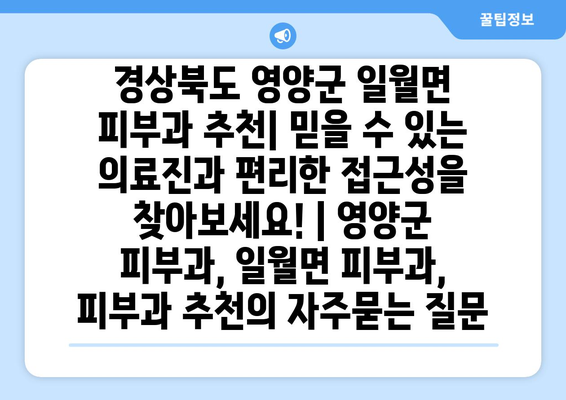 꿀팁정보

경상북도 영양군 일월면 피부과 추천| 믿을 수 있는 의료진과 편리한 접근성을 찾아보세요! | 영양군 피부과, 일월면 피부과, 피부과 추천의 자주묻는 질문